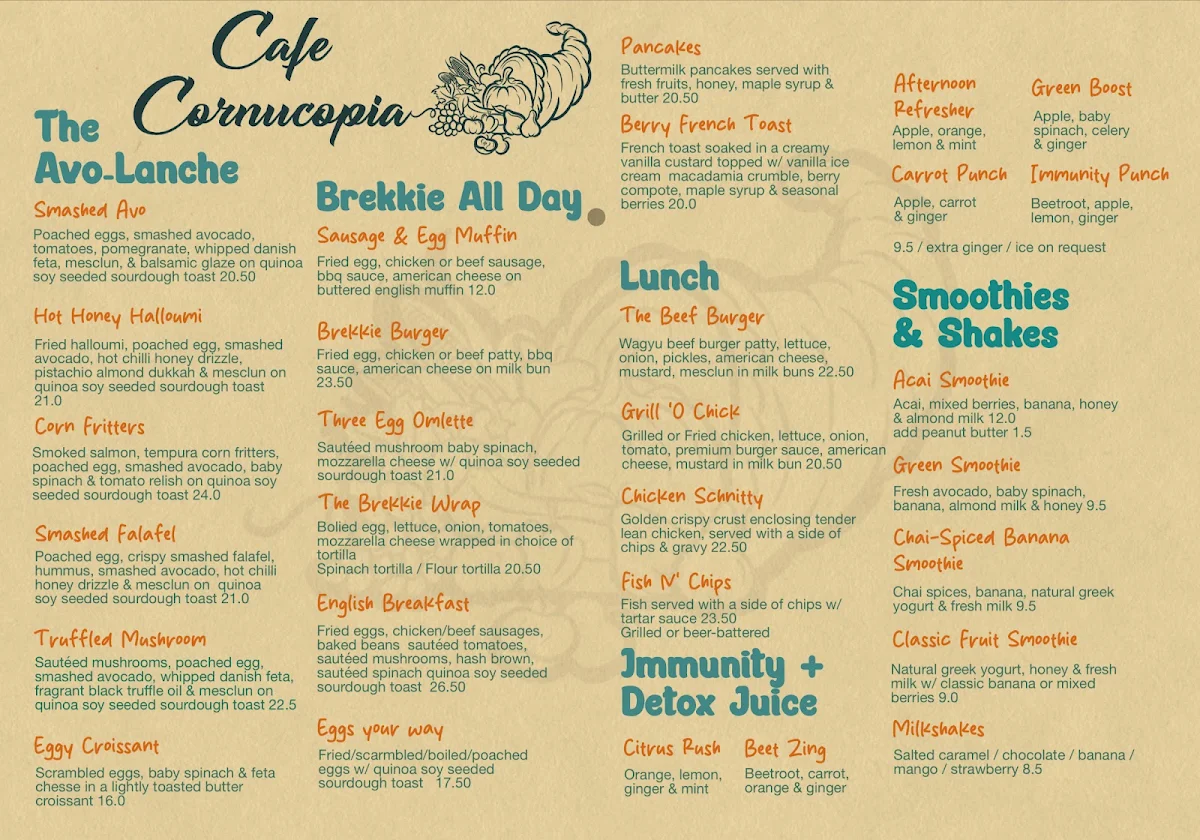 Cafe Cornucopia

The Avo-Lanche

Smashed Avo
Poached eggs, smashed avocado, tomatoes, pomegranate, whipped danish feta, mesclun, & balsamic glaze on quinoa soy seeded sourdough toast 20.50

Hot Honey Halloumi
Fried halloumi, poached egg, smashed avocado, hot chilli honey drizzle, pistachio almond dukkah & mesclun on quinoa soy seeded sourdough toast 21.0

Corn Fritters
Smoked salmon, tempura corn fritters, poached egg, smashed avocado, baby spinach & tomato relish on quinoa soy seeded sourdough toast 24.0

Smashed Falafel
Poached egg, crispy smashed falafel, hummus, smashed avocado, hot chilli honey drizzle & mesclun on quinoa soy seeded sourdough toast 21.0

Truffled Mushroom
Sautéed mushrooms, poached egg, smashed avocado, whipped danish feta, fragrant black truffle oil & mesclun on quinoa soy seeded sourdough toast 22.5

Eggy Croissant
Scrambled eggs, baby spinach & feta chesse in a lightly toasted butter croissant 16.0

Brekkie All Day

Sausage & Egg Muffin
Fried egg, chicken or beef sausage, bbq sauce, american cheese on buttered english muffin 12.0

Brekkie Burger
Fried egg, chicken or beef patty, bbq sauce, american cheese on milk bun 23.50

Three Egg Omlette
Sautéed mushroom baby spinach, mozzarella cheese w/ quinoa soy seeded sourdough toast 21.0

The Brekkie Wrap
Bolied egg, lettuce, onion, tomatoes, mozzarella cheese wrapped in choice of tortilla
Spinach tortilla / Flour tortilla 20.50

English Breakfast
Fried eggs, chicken/beef sausages, baked beans sautéed tomatoes, sautéed mushrooms, hash brown, sautéed spinach quinoa soy seeded sourdough toast 26.50

Eggs your way
Fried/scrambled/boiled/poached eggs w/ quinoa soy seeded sourdough toast 17.50

Pancakes
Buttermilk pancakes served with fresh fruits, honey, maple syrup & butter 20.50

Berry French Toast
French toast soaked in a creamy vanilla custard topped w/ vanilla ice cream macadamia crumble, berry compote, maple syrup & seasonal berries 20.0

Lunch

The Beef Burger
Wagyu beef burger patty, lettuce, onion, pickles, american cheese, mustard, mesclun in milk buns 22.50

Grill 'O Chick
Grilled or Fried chicken, lettuce, onion, tomato, premium burger sauce, american cheese, mustard in milk bun 20.50

Chicken Schnitty
Golden crispy crust enclosing tender lean chicken, served with a side of chips & gravy 22.50

Fish N' Chips
Fish served with a side of chips w/ tartar sauce 23.50
Grilled or beer-battered

Immunity + Detox Juice

Citrus Rush
Orange, lemon, ginger & mint

Beet Zing
Beetroot, carrot, orange & ginger

Afternoon Refresher
Apple, orange, lemon & mint

Green Boost
Apple, baby spinach, celery & ginger

Carrot Punch
Apple, carrot & ginger

Immunity Punch
Beetroot, apple, lemon, ginger

9.5 / extra ginger / ice on request

Smoothies & Shakes

Acai Smoothie
Acai, mixed berries, banana, honey & almond milk 12.0
add peanut butter 1.5

Green Smoothie
Fresh avocado, baby spinach, banana, almond milk & honey 9.5

Chai-Spiced Banana Smoothie
Chai spices, banana, natural greek yogurt & fresh milk 9.5

Classic Fruit Smoothie
Natural greek yogurt, honey & fresh milk w/ classic banana or mixed berries 9.0

Milkshakes
Salted caramel / chocolate / banana / mango / strawberry 8.5